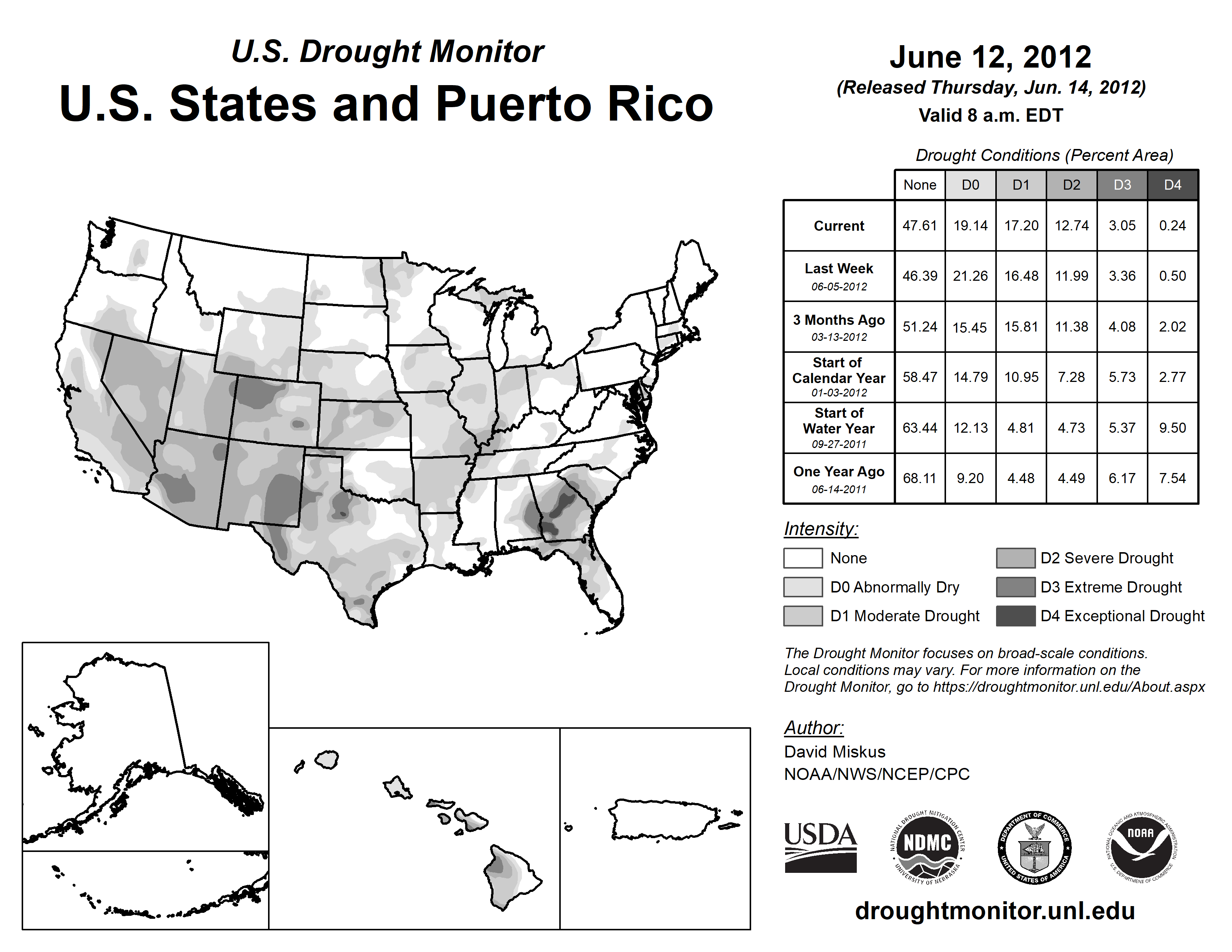 U.S. Drought Monitor
U.S. States and Puerto Rico

June 12, 2012
(Released Thursday, Jun. 14, 2012)
Valid 8 a.m. EDT

Drought Conditions (Percent Area)

| | None | D0 | D1 | D2 | D3 | D4 |
|---|---|---|---|---|---|---|
| Current | 47.61 | 19.14 | 17.20 | 12.74 | 3.05 | 0.24 |
| Last Week 06-05-2012 | 46.39 | 21.26 | 16.48 | 11.99 | 3.36 | 0.50 |
| 3 Months Ago 03-13-2012 | 51.24 | 15.45 | 15.81 | 11.38 | 4.08 | 2.02 |
| Start of Calendar Year 01-03-2012 | 58.47 | 14.79 | 10.95 | 7.28 | 5.73 | 2.77 |
| Start of Water Year 09-27-2011 | 63.44 | 12.13 | 4.81 | 4.73 | 5.37 | 9.50 |
| One Year Ago 06-14-2011 | 68.11 | 9.20 | 4.48 | 4.49 | 6.17 | 7.54 |

Intensity:
None
D0 Abnormally Dry
D1 Moderate Drought
D2 Severe Drought
D3 Extreme Drought
D4 Exceptional Drought

The Drought Monitor focuses on broad-scale conditions. Local conditions may vary. For more information on the Drought Monitor, go to https://droughtmonitor.unl.edu/About.aspx

Author:
David Miskus
NOAA/NWS/NCEP/CPC

USDA
NATIONAL DROUGHT MITIGATION CENTER NDMC UNIVERSITY OF NEBRASKA
DEPARTMENT OF COMMERCE UNITED STATES OF AMERICA
NATIONAL OCEANIC AND ATMOSPHERIC ADMINISTRATION NOAA U.S. DEPARTMENT OF COMMERCE

droughtmonitor.unl.edu